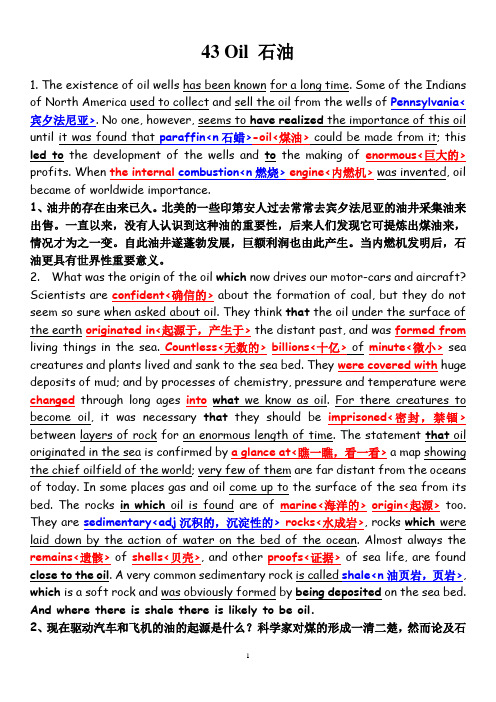 43 Oil 石油

1. The existence of oil wells has been known for a long time. Some of the Indians of North America used to collect and sell the oil from the wells of Pennsylvania<宾夕法尼亚>. No one, however, seems to have realized the importance of this oil until it was found that paraffin<n 石蜡>-oil<煤油> could be made from it; this led to the development of the wells and to the making of enormous<巨大的> profits. When the internal combustion<n 燃烧> engine<内燃机> was invented, oil became of worldwide importance.

1、油井的存在由来已久。北美的一些印第安人过去常常去宾夕法尼亚的油井采集油来出售。一直以来，没有人认识到这种油的重要性，后来人们发现它可提炼出煤油来，情况才为之一变。自此油井遂蓬勃发展，巨额利润也由此产生。当内燃机发明后，石油更具有世界性重要意义。

2. What was the origin of the oil which now drives our motor-cars and aircraft? Scientists are confident<确信的> about the formation of coal, but they do not seem so sure when asked about oil. They think that the oil under the surface of the earth originated in<起源于，产生于> the distant past, and was formed from living things in the sea. Countless<无数的> billions<十亿> of minute<微小> sea creatures and plants lived and sank to the sea bed. They were covered with huge deposits of mud; and by processes of chemistry, pressure and temperature were changed through long ages into what we know as oil. For there creatures to become oil, it was necessary that they should be imprisoned<密封，禁锢> between layers of rock for an enormous length of time. The statement that oil originated in the sea is confirmed by a glance at<瞧一瞧，看一看> a map showing the chief oilfield of the world; very few of them are far distant from the oceans of today. In some places gas and oil come up to the surface of the sea from its bed. The rocks in which oil is found are of marine<海洋的> origin<起源> too. They are sedimentary<adj 沉积的，沉淀性的> rocks<水成岩>, rocks which were laid down by the action of water on the bed of the ocean. Almost always the remains<遗骸> of shells<贝壳>, and other proofs<证据> of sea life, are found close to the oil. A very common sedimentary rock is called shale<n 油页岩，页岩>, which is a soft rock and was obviously formed by being deposited on the sea bed. And where there is shale there is likely to be oil.

2、现在驱动汽车和飞机的油的起源是什么？科学家对煤的形成一清二楚，然而论及石

1